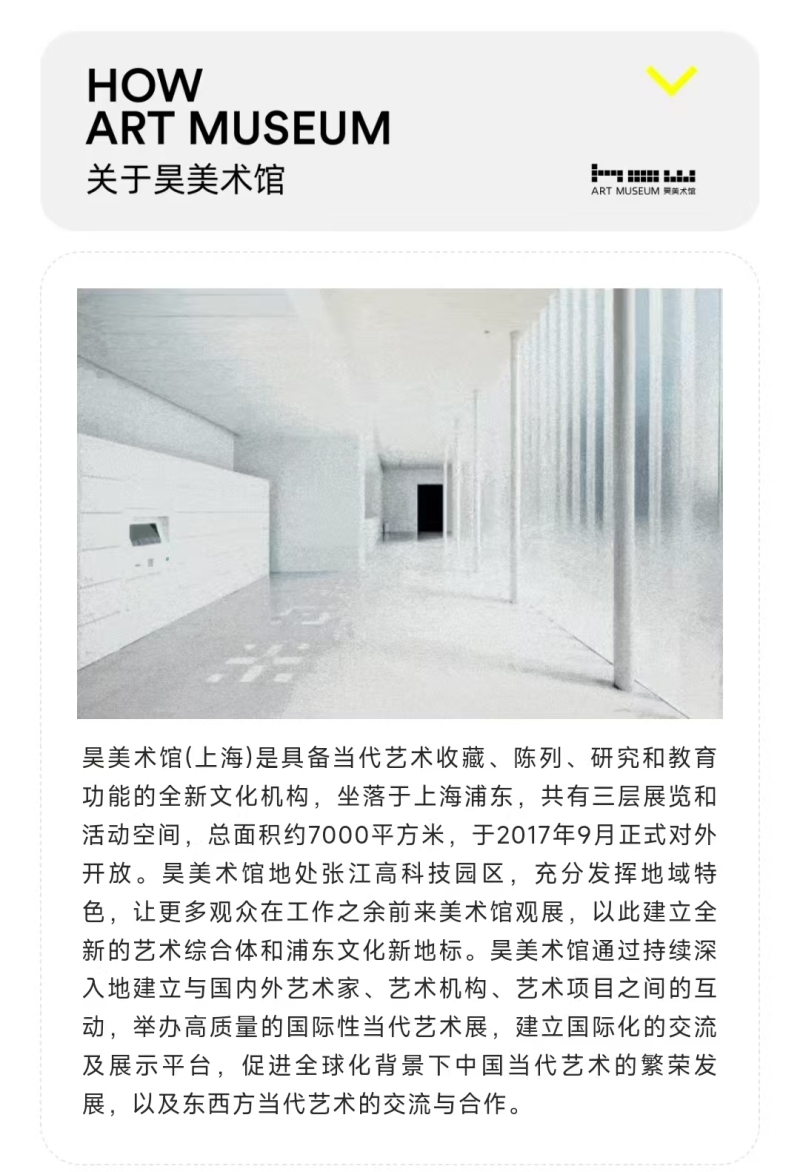 HOW
ART MUSEUM
关于昊美术馆

ART MUSEUM 昊美术馆

昊美术馆(上海)是具备当代艺术收藏、陈列、研究和教育功能的全新文化机构，坐落于上海浦东，共有三层展览和活动空间，总面积约7000平方米，于2017年9月正式对外开放。昊美术馆地处张江高科技园区，充分发挥地域特色，让更多观众在工作之余前来美术馆观展，以此建立全新的艺术综合体和浦东文化新地标。昊美术馆通过持续深入地建立与国内外艺术家、艺术机构、艺术项目之间的互动，举办高质量的国际性当代艺术展，建立国际化的交流及展示平台，促进全球化背景下中国当代艺术的繁荣发展，以及东西方当代艺术的交流与合作。